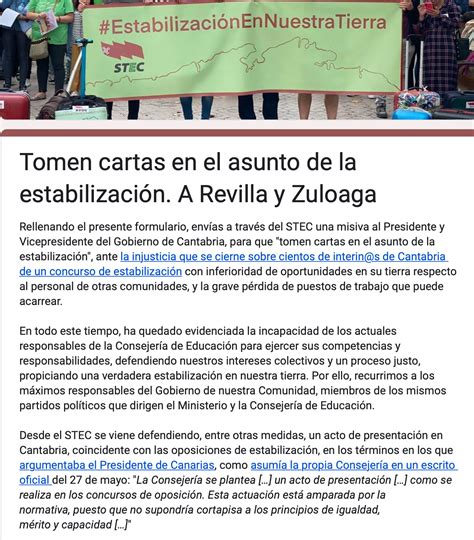 #EstabilizaciónEnNuestraTierra

STEC

Tomen cartas en el asunto de la estabilización. A Revilla y Zuloaga

Rellenando el presente formulario, envías a través del STEC una misiva al Presidente y Vicepresidente del Gobierno de Cantabria, para que "tomen cartas en el asunto de la estabilización", ante la injusticia que se cierne sobre cientos de interin@s de Cantabria de un concurso de estabilización con inferioridad de oportunidades en su tierra respecto al personal de otras comunidades, y la grave pérdida de puestos de trabajo que puede acarrear.

En todo este tiempo, ha quedado evidenciada la incapacidad de los actuales responsables de la Consejería de Educación para ejercer sus competencias y responsabilidades, defendiendo nuestros intereses colectivos y un proceso justo, propiciando una verdadera estabilización en nuestra tierra. Por ello, recurrimos a los máximos responsables del Gobierno de nuestra Comunidad, miembros de los mismos partidos políticos que dirigen el Ministerio y la Consejería de Educación.

Desde el STEC se viene defendiendo, entre otras medidas, un acto de presentación en Cantabria, coincidente con las oposiciones de estabilización, en los términos en los que argumentaba el Presidente de Canarias, como asumía la propia Consejería en un escrito oficial del 27 de mayo: "La Consejería se plantea [...] un acto de presentación [...] como se realiza en los concursos de oposición. Esta actuación está amparada por la normativa, puesto que no supondría cortapisa a los principios de igualdad, mérito y capacidad [...]"